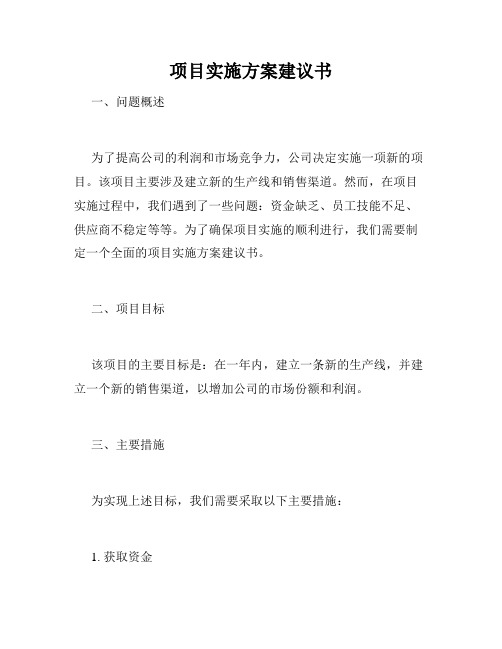 项目实施方案建议书

一、问题概述

为了提高公司的利润和市场竞争力，公司决定实施一项新的项目。该项目主要涉及建立新的生产线和销售渠道。然而，在项目实施过程中，我们遇到了一些问题：资金缺乏、员工技能不足、供应商不稳定等等。为了确保项目实施的顺利进行，我们需要制定一个全面的项目实施方案建议书。

二、项目目标

该项目的主要目标是：在一年内，建立一条新的生产线，并建立一个新的销售渠道，以增加公司的市场份额和利润。

三、主要措施

为实现上述目标，我们需要采取以下主要措施：

1. 获取资金